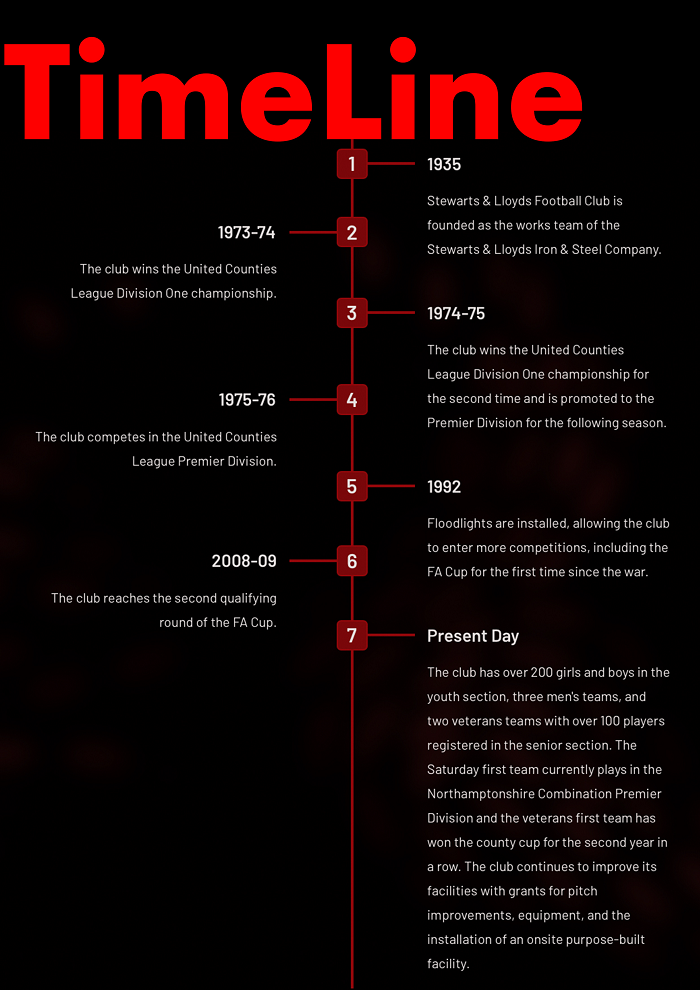 TimeLine

1

1935

Stewarts & Lloyds Football Club is founded as the works team of the Stewarts & Lloyds Iron & Steel Company.

2

1973-74

The club wins the United Counties League Division One championship.

3

1974-75

The club wins the United Counties League Division One championship for the second time and is promoted to the Premier Division for the following season.

4

1975-76

The club competes in the United Counties League Premier Division.

5

1992

Floodlights are installed, allowing the club to enter more competitions, including the FA Cup for the first time since the war.

6

2008-09

The club reaches the second qualifying round of the FA Cup.

7

Present Day

The club has over 200 girls and boys in the youth section, three men's teams, and two veterans teams with over 100 players registered in the senior section. The Saturday first team currently plays in the Northamptonshire Combination Premier Division and the veterans first team has won the county cup for the second year in a row. The club continues to improve its facilities with grants for pitch improvements, equipment, and the installation of an onsite purpose-built facility.